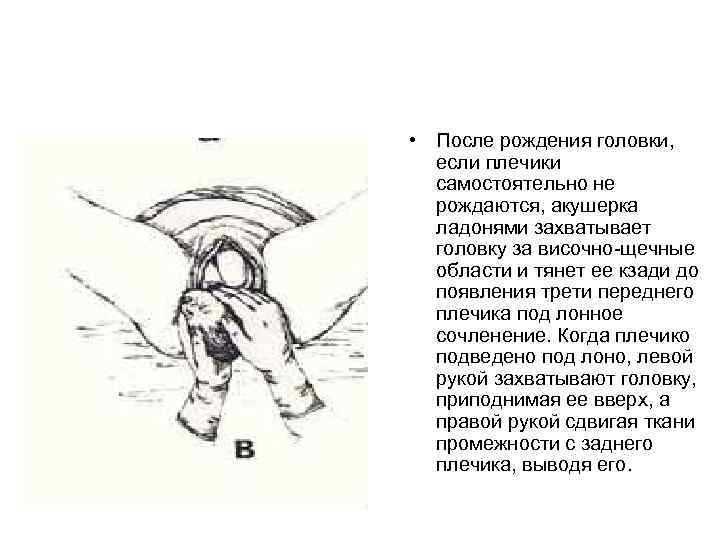 В

• После рождения головки, если плечики самостоятельно не рождаются, акушерка ладонями захватывает головку за височно-щечные области и тянет ее кзади до появления трети переднего плечика под лонное сочленение. Когда плечико подведено под лоно, левой рукой захватывают головку, приподнимая ее вверх, а правой рукой сдвигая ткани промежности с заднего плечика, выводя его.